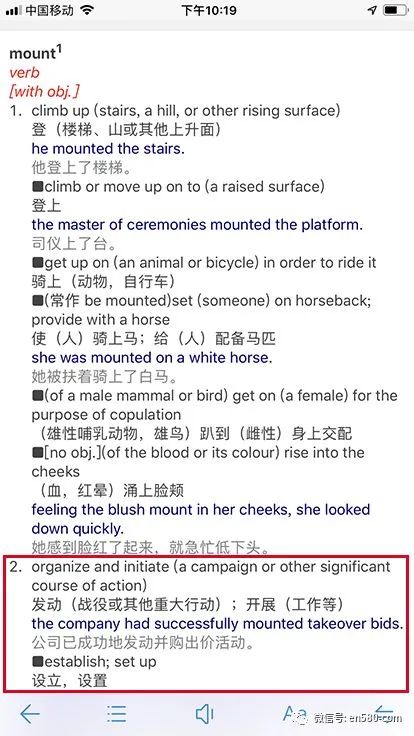 中国移动 下午10:19

mount$^1$
verb
[with obj.]
1. climb up (stairs, a hill, or other rising surface)
登（楼梯、山或其他上升面）
he mounted the stairs.
他登上了楼梯。
■climb or move up on to (a raised surface)
登上
the master of ceremonies mounted the platform.
司仪上了台。
■get up on (an animal or bicycle) in order to ride it
骑上（动物，自行车）
■(常作 be mounted)set (someone) on horseback; provide with a horse
使（人）骑上马；给（人）配备马匹
she was mounted on a white horse.
她被扶着骑上了白马。
■(of a male mammal or bird) get on (a female) for the purpose of copulation
（雄性哺乳动物，雄鸟）趴到（雌性）身上交配
■[no obj.](of the blood or its colour) rise into the cheeks
（血，红晕）涌上脸颊
feeling the blush mount in her cheeks, she looked down quickly.
她感到脸红了起来，就急忙低下头。
2. organize and initiate (a campaign or other significant course of action)
发动（战役或其他重大行动）；开展（工作等）
the company had successfully mounted takeover bids.
公司已成功地发动并购出价活动。
■establish; set up
设立，设置

微信号: en580-com